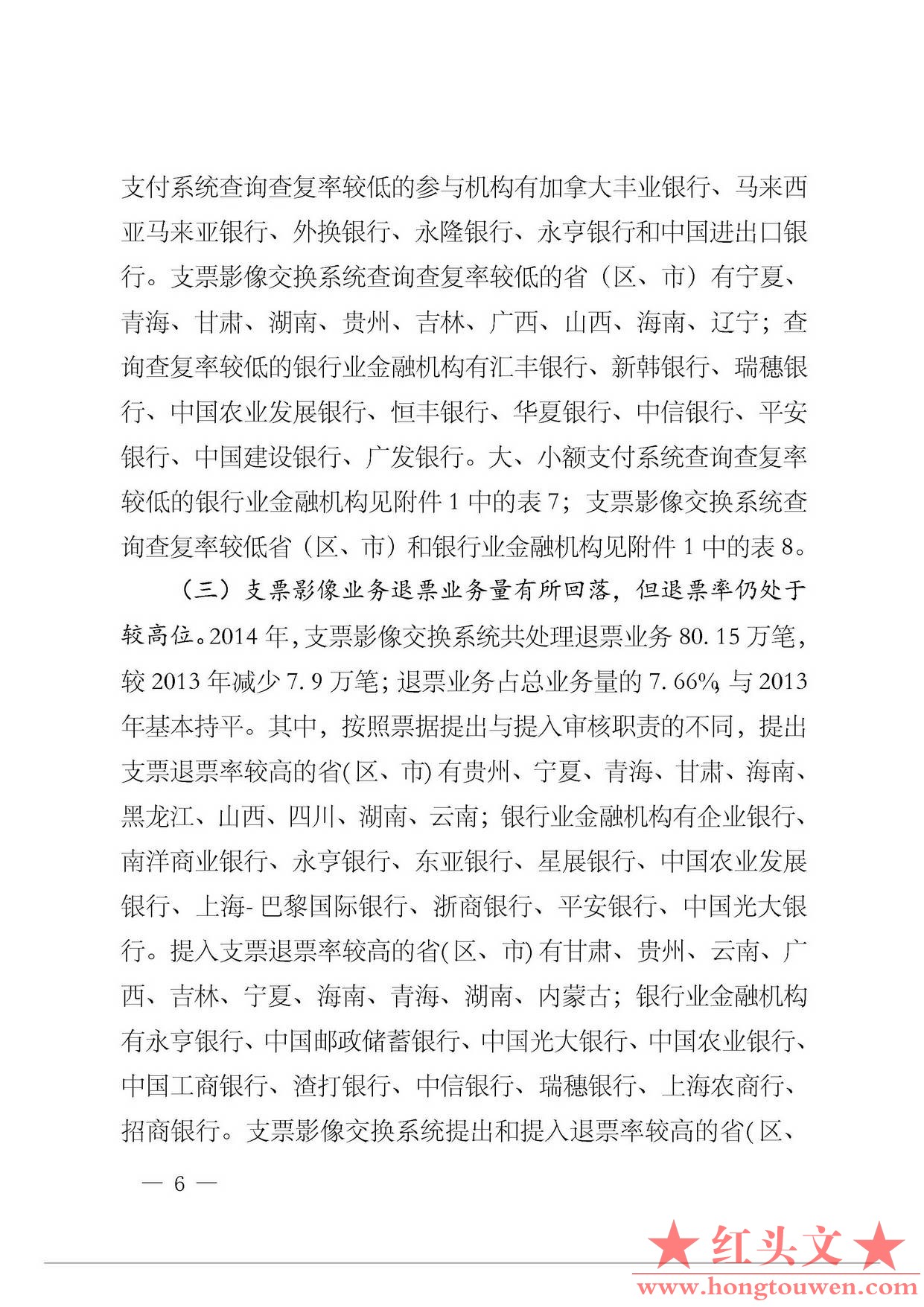 支付系统查询查复率较低的参与机构有加拿大丰业银行、马来西亚马来亚银行、外换银行、永隆银行、永亨银行和中国进出口银行。支票影像交换系统查询查复率较低的省（区、市）有宁夏、青海、甘肃、湖南、贵州、吉林、广西、山西、海南、辽宁；查询查复率较低的银行业金融机构有汇丰银行、新韩银行、瑞穗银行、中国农业发展银行、恒丰银行、华夏银行、中信银行、平安银行、中国建设银行、广发银行。大、小额支付系统查询查复率较低的银行业金融机构见附件 1 中的表 7；支票影像交换系统查询查复率较低省（区、市）和银行业金融机构见附件 1 中的表 8。

（三）支票影像业务退票业务量有所回落，但退票率仍处于较高位。2014 年，支票影像交换系统共处理退票业务 80.15 万笔，较 2013 年减少 7.9 万笔；退票业务占总业务量的 7.66%，与 2013 年基本持平。其中，按照票据提出与提入审核职责的不同，提出支票退票率较高的省(区、市)有贵州、宁夏、青海、甘肃、海南、黑龙江、山西、四川、湖南、云南；银行业金融机构有企业银行、南洋商业银行、永亨银行、东亚银行、星展银行、中国农业发展银行、上海-巴黎国际银行、浙商银行、平安银行、中国光大银行。提入支票退票率较高的省(区、市)有甘肃、贵州、云南、广西、吉林、宁夏、海南、青海、湖南、内蒙古；银行业金融机构有永亨银行、中国邮政储蓄银行、中国光大银行、中国农业银行、中国工商银行、渣打银行、中信银行、瑞穗银行、上海农商行、招商银行。支票影像交换系统提出和提入退票率较高的省(区、

— 6 —

★红头文★
www.hongtouwen.com